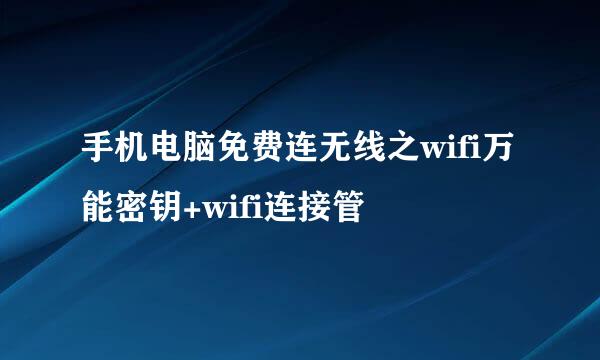 手机电脑免费连无线之wifi万能密钥+wifi连接管